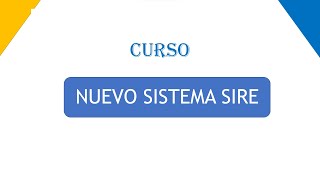 CURSO

NUEVO SISTEMA SIRE